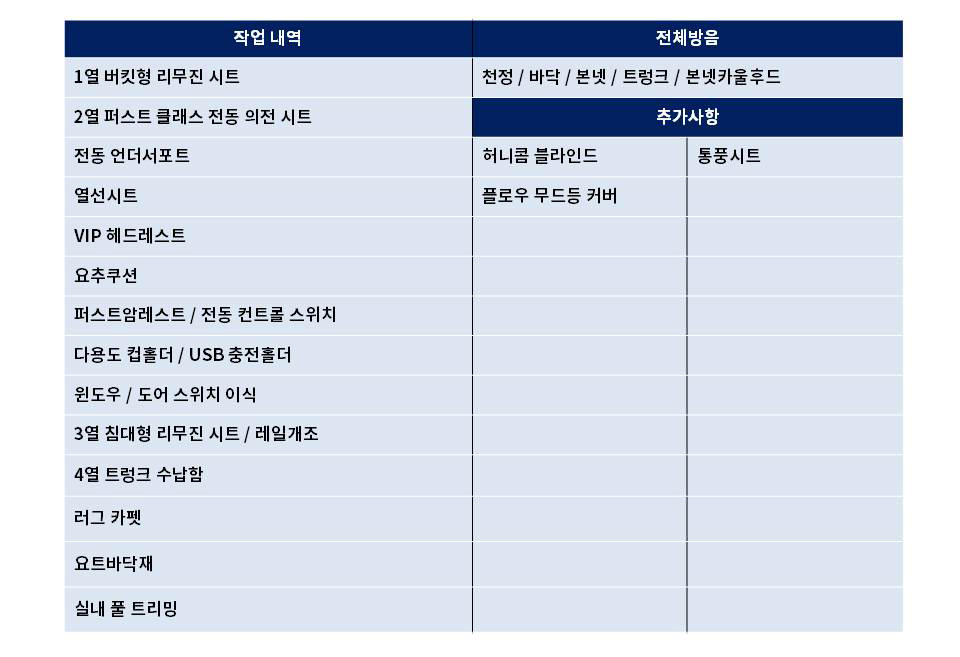 | 작업 내역 | 전체방음 | |
|---|---|---|
| 1열 버킷형 리무진 시트 | 천정 / 바닥 / 본넷 / 트렁크 / 본넷카울후드 | |
| 2열 퍼스트 클래스 전동 의전 시트 | 추가사항 | |
| 전동 언더서포트 | 허니콤 블라인드 | 통풍시트 |
| 열선시트 | 플로우 무드등 커버 | |
| VIP 헤드레스트 | | |
| 요추쿠션 | | |
| 퍼스트암레스트 / 전동 컨트롤 스위치 | | |
| 다용도 컵홀더 / USB 충전홀더 | | |
| 윈도우 / 도어 스위치 이식 | | |
| 3열 침대형 리무진 시트 / 레일개조 | | |
| 4열 트렁크 수납함 | | |
| 러그 카펫 | | |
| 요트바닥재 | | |
| 실내 풀 트리밍 | | |